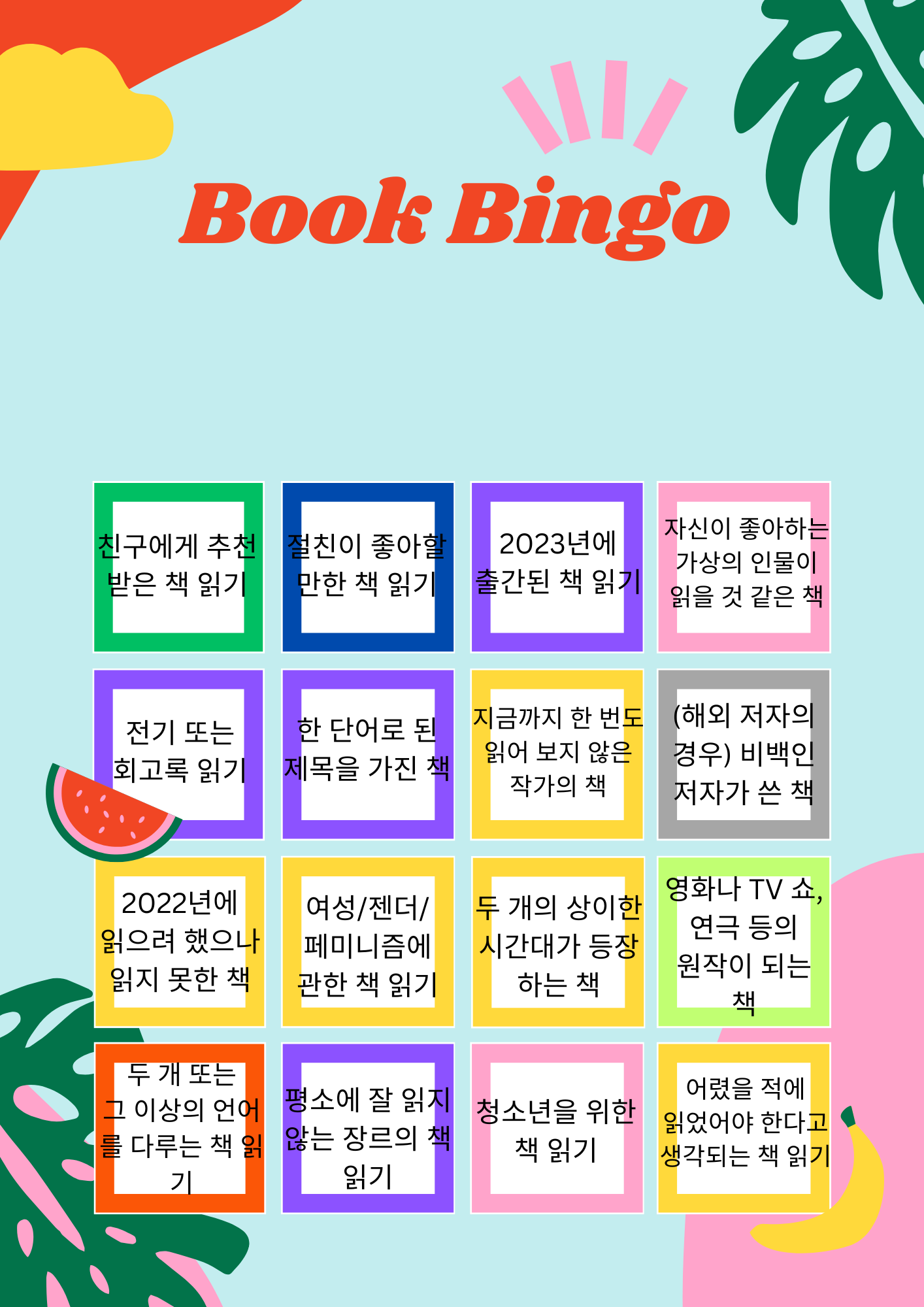 Book Bingo

| 친구에게 추천 받은 책 읽기 | 절친이 좋아할 만한 책 읽기 | 2023년에 출간된 책 읽기 | 자신이 좋아하는 가상의 인물이 읽을 것 같은 책 |
|---|---|---|---|
| 전기 또는 회고록 읽기 | 한 단어로 된 제목을 가진 책 | 지금까지 한 번도 읽어 보지 않은 작가의 책 | (해외 저자의 경우) 비백인 저자가 쓴 책 |
| 2022년에 읽으려 했으나 읽지 못한 책 | 여성/젠더/페미니즘에 관한 책 읽기 | 두 개의 상이한 시간대가 등장하는 책 | 영화나 TV 쇼, 연극 등의 원작이 되는 책 |
| 두 개 또는 그 이상의 언어를 다루는 책 읽기 | 평소에 잘 읽지 않는 장르의 책 읽기 | 청소년을 위한 책 읽기 | 어렸을 적에 읽었어야 한다고 생각되는 책 읽기 |